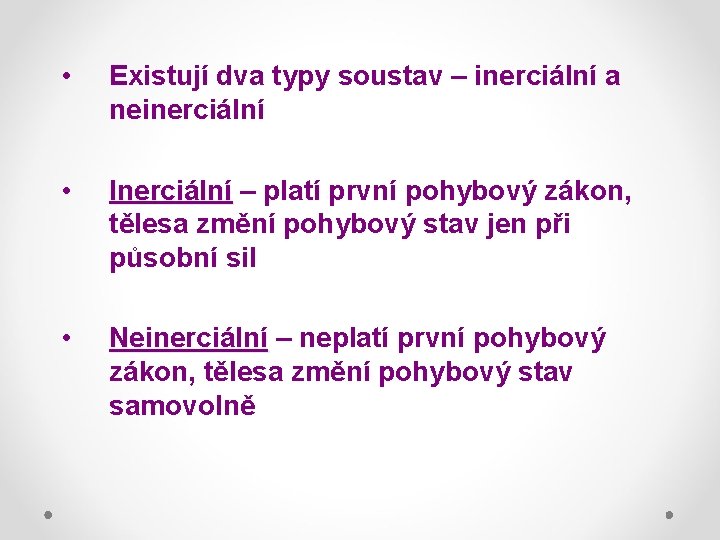 • Existují dva typy soustav – inerciální a neinerciální

• Inerciální – platí první pohybový zákon, tělesa změní pohybový stav jen při působní sil

• Neinerciální – neplatí první pohybový zákon, tělesa změní pohybový stav samovolně